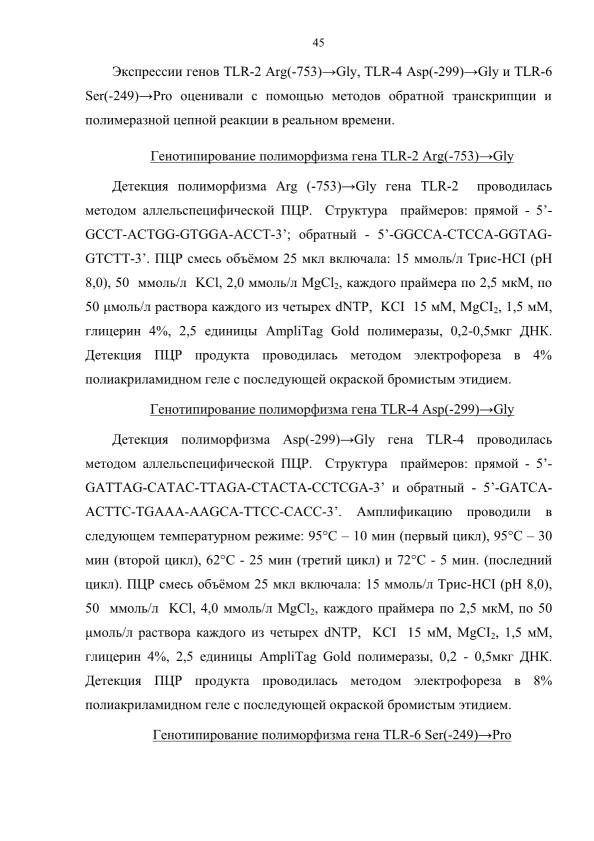 45

Экспрессии генов TLR-2 Arg(-753)→Gly, TLR-4 Asp(-299)→Gly и TLR-6 Ser(-249)→Pro оценивали с помощью методов обратной транскрипции и полимеразной цепной реакции в реальном времени.

Генотипирование полиморфизма гена TLR-2 Arg(-753)→Gly

Детекция полиморфизма Arg (-753)→Gly гена TLR-2 проводилась методом аллельспецифической ПЦР. Структура праймеров: прямой - 5'-GCCT-ACTGG-GTGGA-ACCT-3'; обратный - 5'-GGCCA-CTCCA-GGTAG-GTCTT-3'. ПЦР смесь объёмом 25 мкл включала: 15 ммоль/л Трис-HCI (pH 8,0), 50 ммоль/л KCl, 2,0 ммоль/л $MgCl_2$, каждого праймера по 2,5 мкМ, по 50 μмоль/л раствора каждого из четырех dNTP, KCI 15 мМ, $MgCI_2$, 1,5 мМ, глицерин 4%, 2,5 единицы AmpliTag Gold полимеразы, 0,2-0,5мкг ДНК. Детекция ПЦР продукта проводилась методом электрофореза в 4% полиакриламидном геле с последующей окраской бромистым этидием.

Генотипирование полиморфизма гена TLR-4 Asp(-299)→Gly

Детекция полиморфизма Asp(-299)→Gly гена TLR-4 проводилась методом аллельспецифической ПЦР. Структура праймеров: прямой - 5'-GATTAG-CATAC-TTAGA-CTACTA-CCTCGA-3' и обратный - 5'-GATCA-ACTTC-TGAAA-AAGCA-TTCC-CACC-3'. Амплификацию проводили в следующем температурном режиме: 95°C – 10 мин (первый цикл), 95°C – 30 мин (второй цикл), 62°C - 25 мин (третий цикл) и 72°C - 5 мин. (последний цикл). ПЦР смесь объёмом 25 мкл включала: 15 ммоль/л Трис-HCI (pH 8,0), 50 ммоль/л KCl, 4,0 ммоль/л $MgCl_2$, каждого праймера по 2,5 мкМ, по 50 μмоль/л раствора каждого из четырех dNTP, KCI 15 мМ, $MgCI_2$, 1,5 мМ, глицерин 4%, 2,5 единицы AmpliTag Gold полимеразы, 0,2 - 0,5мкг ДНК. Детекция ПЦР продукта проводилась методом электрофореза в 8% полиакриламидном геле с последующей окраской бромистым этидием.

Генотипирование полиморфизма гена TLR-6 Ser(-249)→Pro